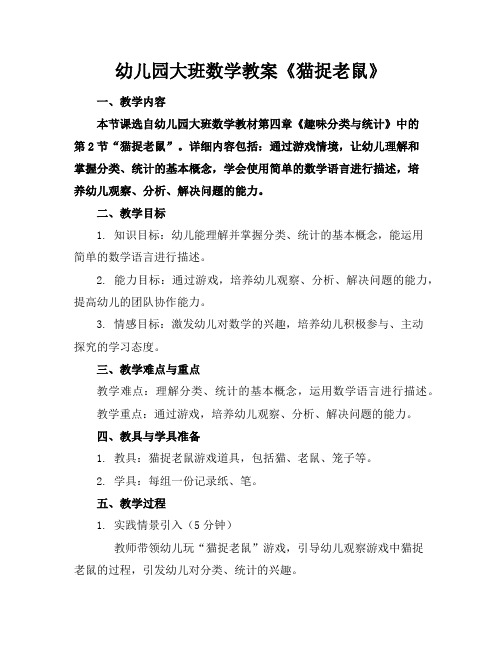 幼儿园大班数学教案《猫捉老鼠》

一、教学内容

本节课选自幼儿园大班数学教材第四章《趣味分类与统计》中的第2节“猫捉老鼠”。详细内容包括：通过游戏情境，让幼儿理解和掌握分类、统计的基本概念，学会使用简单的数学语言进行描述，培养幼儿观察、分析、解决问题的能力。

二、教学目标

1. 知识目标：幼儿能理解并掌握分类、统计的基本概念，能运用简单的数学语言进行描述。

2. 能力目标：通过游戏，培养幼儿观察、分析、解决问题的能力，提高幼儿的团队协作能力。

3. 情感目标：激发幼儿对数学的兴趣，培养幼儿积极参与、主动探究的学习态度。

三、教学难点与重点

教学难点：理解分类、统计的基本概念，运用数学语言进行描述。

教学重点：通过游戏，培养幼儿观察、分析、解决问题的能力。

四、教具与学具准备

1. 教具：猫捉老鼠游戏道具，包括猫、老鼠、笼子等。

2. 学具：每组一份记录纸、笔。

五、教学过程

1. 实践情景引入（5分钟）

教师带领幼儿玩“猫捉老鼠”游戏，引导幼儿观察游戏中猫捉老鼠的过程，引发幼儿对分类、统计的兴趣。